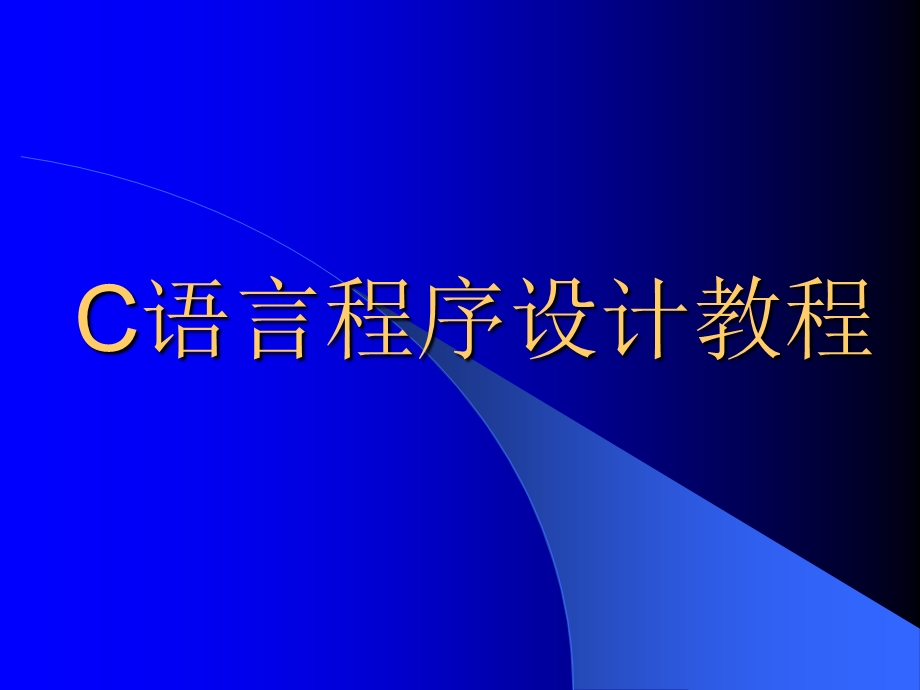 C语言程序设计教程